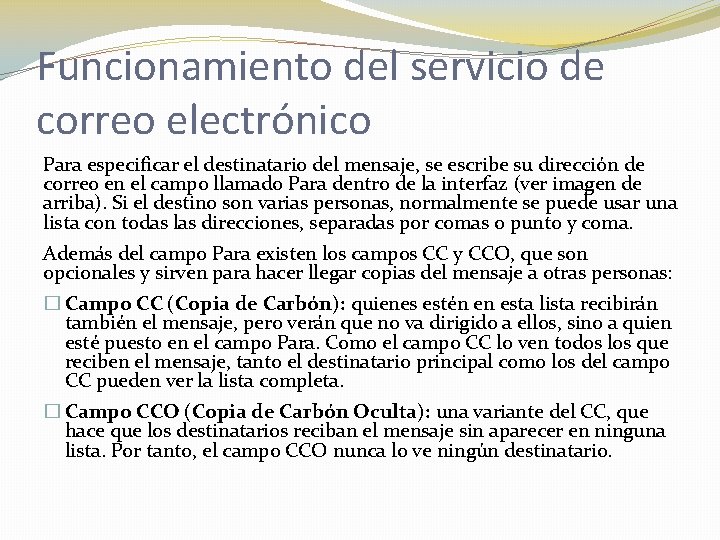 Funcionamiento del servicio de correo electrónico

Para especificar el destinatario del mensaje, se escribe su dirección de correo en el campo llamado Para dentro de la interfaz (ver imagen de arriba). Si el destino son varias personas, normalmente se puede usar una lista con todas las direcciones, separadas por comas o punto y coma.

Además del campo Para existen los campos CC y CCO, que son opcionales y sirven para hacer llegar copias del mensaje a otras personas:

□ Campo CC (Copia de Carbón): quienes estén en esta lista recibirán también el mensaje, pero verán que no va dirigido a ellos, sino a quien esté puesto en el campo Para. Como el campo CC lo ven todos los que reciben el mensaje, tanto el destinatario principal como los del campo CC pueden ver la lista completa.

□ Campo CCO (Copia de Carbón Oculta): una variante del CC, que hace que los destinatarios reciban el mensaje sin aparecer en ninguna lista. Por tanto, el campo CCO nunca lo ve ningún destinatario.